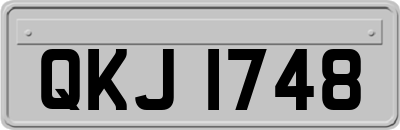 QKJ 1748